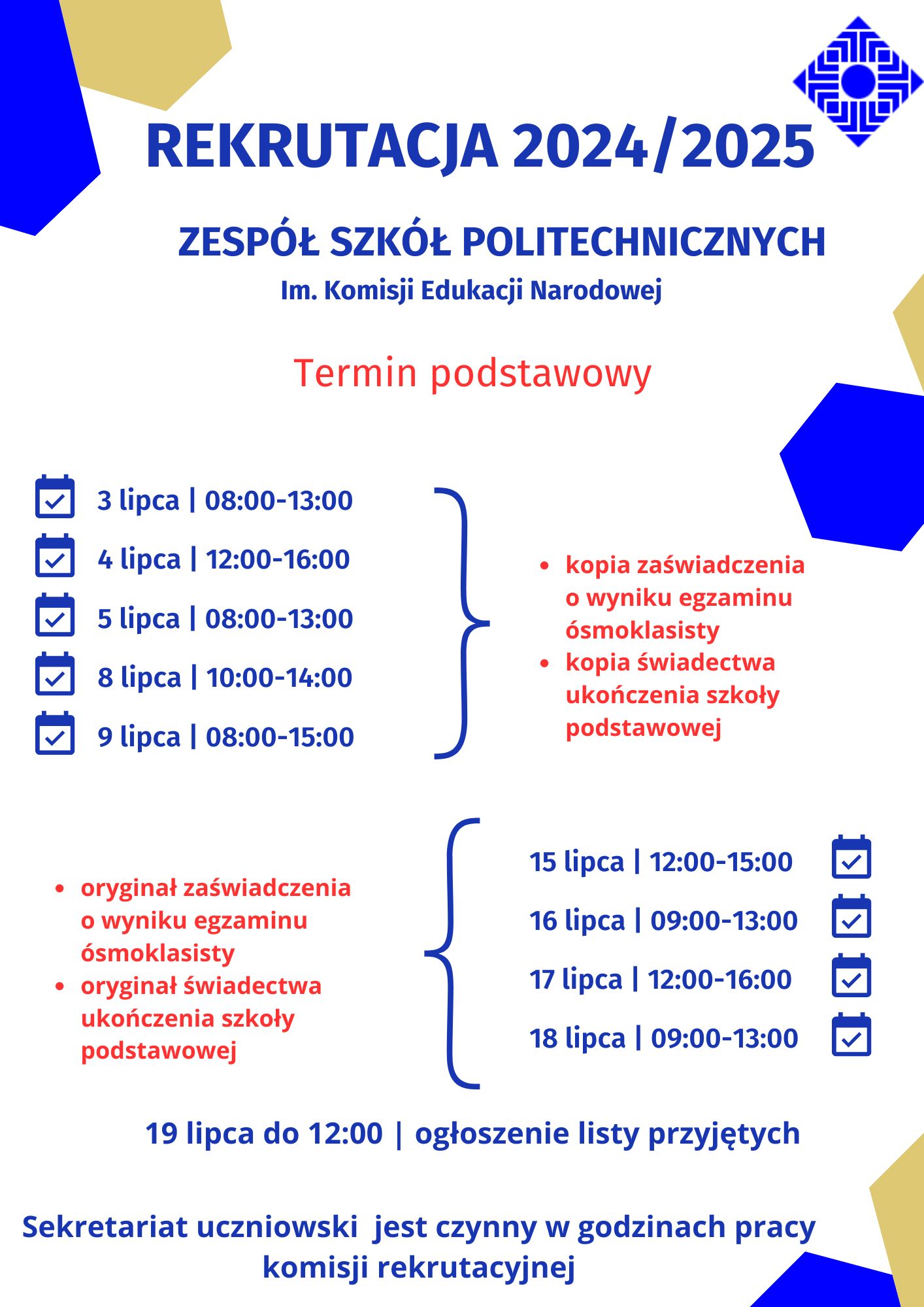 REKRUTACJA 2024/2025

ZESPÓŁ SZKÓŁ POLITECHNICZNYCH
Im. Komisji Edukacji Narodowej

Termin podstawowy

3 lipca | 08:00-13:00
4 lipca | 12:00-16:00
5 lipca | 08:00-13:00
8 lipca | 10:00-14:00
9 lipca | 08:00-15:00

- kopia zaświadczenia o wyniku egzaminu ósmoklasisty
- kopia świadectwa ukończenia szkoły podstawowej

- oryginał zaświadczenia o wyniku egzaminu ósmoklasisty
- oryginał świadectwa ukończenia szkoły podstawowej

15 lipca | 12:00-15:00
16 lipca | 09:00-13:00
17 lipca | 12:00-16:00
18 lipca | 09:00-13:00

19 lipca do 12:00 | ogłoszenie listy przyjętych

Sekretariat uczniowski jest czynny w godzinach pracy komisji rekrutacyjnej